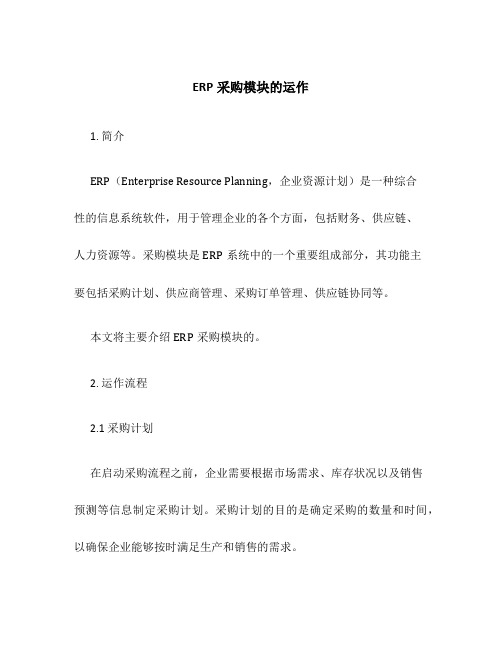 ERP 采购模块的运作

1. 简介

ERP（Enterprise Resource Planning，企业资源计划）是一种综合性的信息系统软件，用于管理企业的各个方面，包括财务、供应链、人力资源等。采购模块是 ERP 系统中的一个重要组成部分，其功能主要包括采购计划、供应商管理、采购订单管理、供应链协同等。

本文将主要介绍 ERP 采购模块的。

2. 运作流程

2.1 采购计划

在启动采购流程之前，企业需要根据市场需求、库存状况以及销售预测等信息制定采购计划。采购计划的目的是确定采购的数量和时间，以确保企业能够按时满足生产和销售的需求。